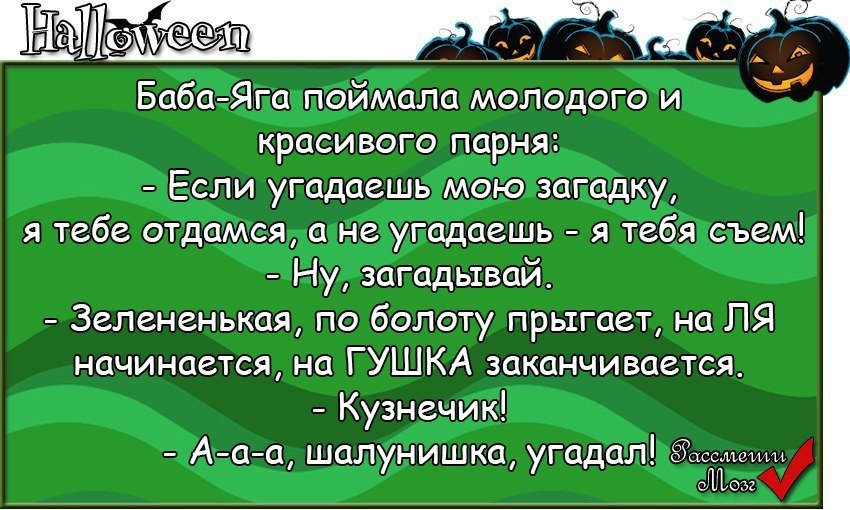 Halloween

Баба-Яга поймала молодого и красивого парня:
- Если угадаешь мою загадку, я тебе отдамся, а не угадаешь - я тебя съем!
- Ну, загадывай.
- Зелененькая, по болоту прыгает, на ЛЯ начинается, на ГУШКА заканчивается.
- Кузнечик!
- А-а-а, шалунишка, угадал!

Рассмеши Мозг